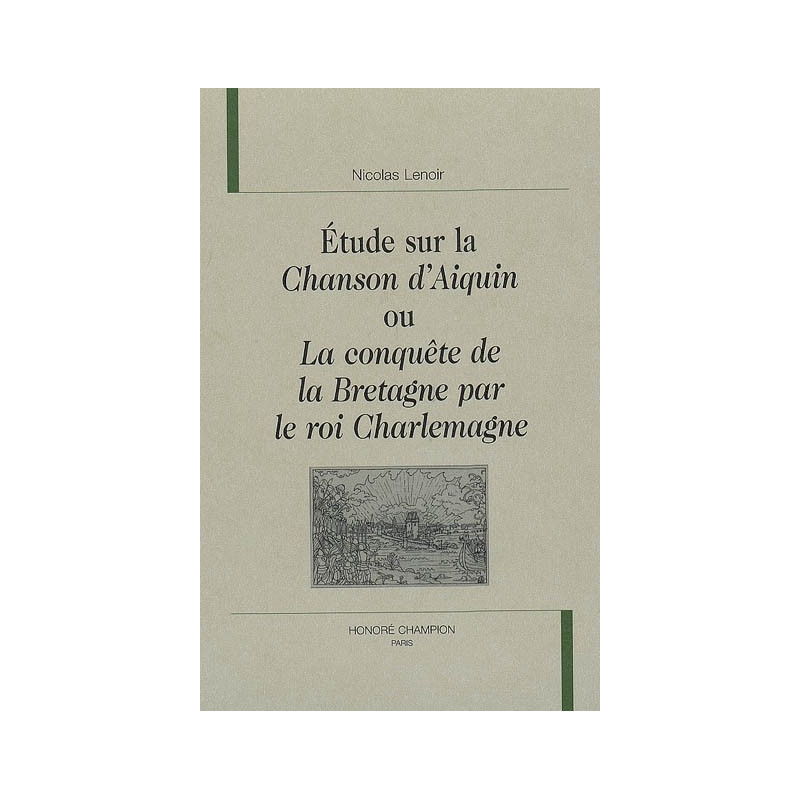 Nicolas Lenoir

Étude sur la
Chanson d'Aiquin
ou
La conquête de
la Bretagne par
le roi Charlemagne

HONORÉ CHAMPION
PARIS